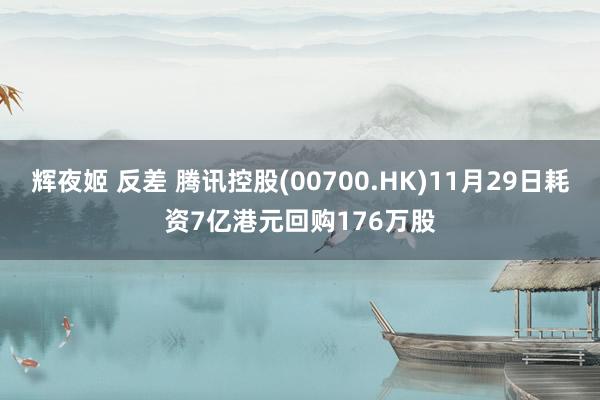 辉夜姬 反差 腾讯控股(00700.HK)11月29日耗资7亿港元回购176万股